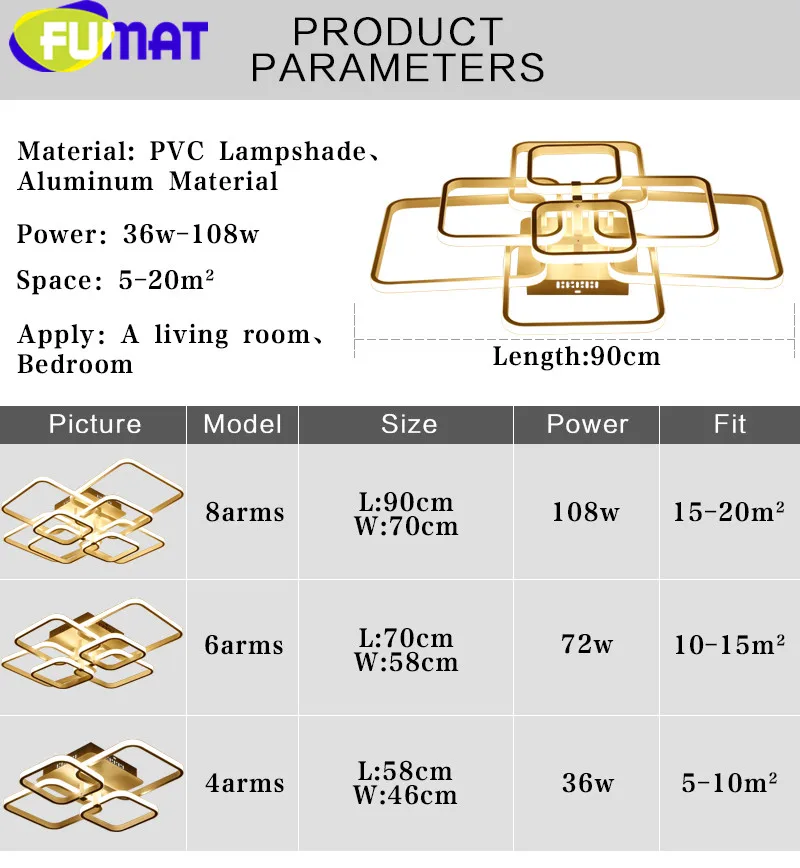 FUMAT

PRODUCT PARAMETERS

Material: PVC Lampshade、Aluminum Material

Power: 36w-108w

Space: 5-20m²

Apply: A living room、Bedroom

Length:90cm

| Picture | Model | Size | Power | Fit |
|---|---|---|---|---|
| | 8arms | L:90cm W:70cm | 108w | 15-20m² |
| | 6arms | L:70cm W:58cm | 72w | 10-15m² |
| | 4arms | L:58cm W:46cm | 36w | 5-10m² |